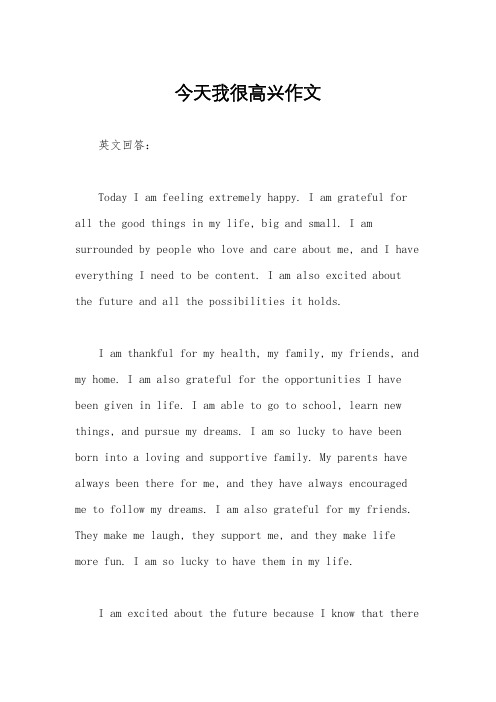 今天我很高兴作文

英文回答：

Today I am feeling extremely happy. I am grateful for all the good things in my life, big and small. I am surrounded by people who love and care about me, and I have everything I need to be content. I am also excited about the future and all the possibilities it holds.

I am thankful for my health, my family, my friends, and my home. I am also grateful for the opportunities I have been given in life. I am able to go to school, learn new things, and pursue my dreams. I am so lucky to have been born into a loving and supportive family. My parents have always been there for me, and they have always encouraged me to follow my dreams. I am also grateful for my friends. They make me laugh, they support me, and they make life more fun. I am so lucky to have them in my life.

I am excited about the future because I know that there